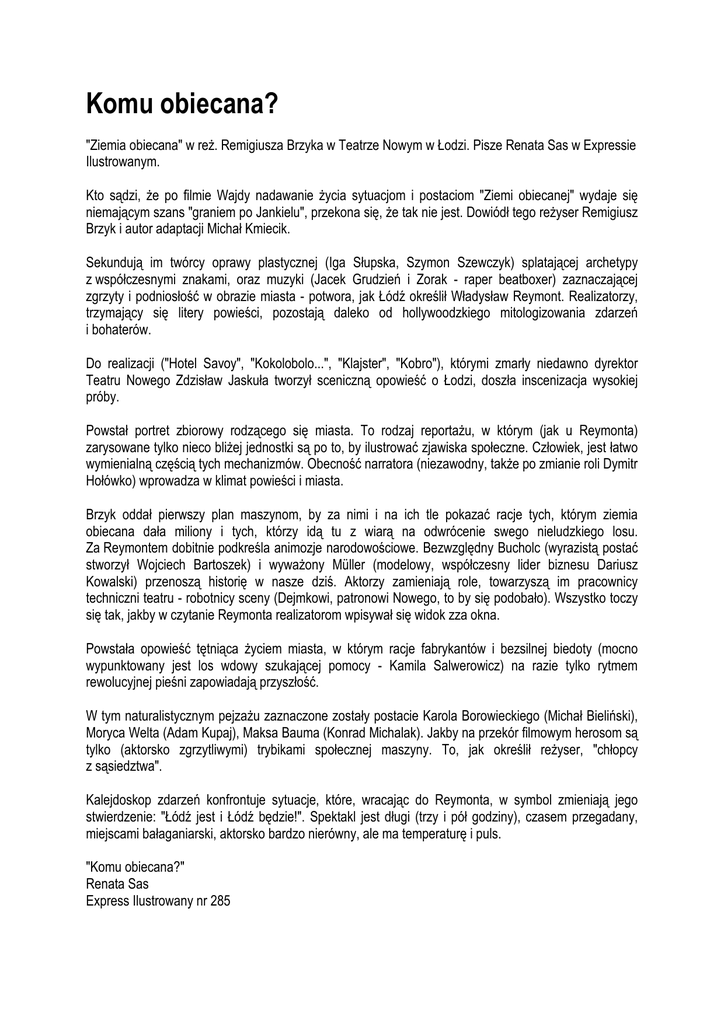 Komu obiecana?

"Ziemia obiecana" w reż. Remigiusza Brzyka w Teatrze Nowym w Łodzi. Pisze Renata Sas w Expressie Ilustrowanym.

Kto sądzi, że po filmie Wajdy nadawanie życia sytuacjom i postaciom "Ziemi obiecanej" wydaje się niemającym szans "graniem po Jankielu", przekona się, że tak nie jest. Dowiódł tego reżyser Remigiusz Brzyk i autor adaptacji Michał Kmiecik.

Sekundują im twórcy oprawy plastycznej (Iga Słupska, Szymon Szewczyk) splatającej archetypy z współczesnymi znakami, oraz muzyki (Jacek Grudzień i Zorak - raper beatboxer) zaznaczającej zgrzyty i podniosłość w obrazie miasta - potwora, jak Łódź określił Władysław Reymont. Realizatorzy, trzymający się litery powieści, pozostają daleko od hollywoodzkiego mitologizowania zdarzeń i bohaterów.

Do realizacji ("Hotel Savoy", "Kokolobolo...", "Klajster", "Kobro"), którymi zmarły niedawno dyrektor Teatru Nowego Zdzisław Jaskuła tworzył sceniczną opowieść o Łodzi, doszła inscenizacja wysokiej próby.

Powstał portret zbiorowy rodzącego się miasta. To rodzaj reportażu, w którym (jak u Reymonta) zarysowane tylko nieco bliżej jednostki są po to, by ilustrować zjawiska społeczne. Człowiek, jest łatwo wymienialną częścią tych mechanizmów. Obecność narratora (niezawodny, także po zmianie roli Dymitr Hołówko) wprowadza w klimat powieści i miasta.

Brzyk oddał pierwszy plan maszynom, by za nimi i na ich tle pokazać racje tych, którym ziemia obiecana dała miliony i tych, którzy idą tu z wiarą na odwrócenie swego nieludzkiego losu. Za Reymontem dobitnie podkreśla animozje narodowościowe. Bezwzględny Bucholc (wyrazistą postać stworzył Wojciech Bartoszek) i wyważony Müller (modelowy, współczesny lider biznesu Dariusz Kowalski) przenoszą historię w nasze dziś. Aktorzy zamieniają role, towarzyszą im pracownicy techniczni teatru - robotnicy sceny (Dejmkowi, patronowi Nowego, to by się podobało). Wszystko toczy się tak, jakby w czytanie Reymonta realizatorom wpisywał się widok zza okna.

Powstała opowieść tętniąca życiem miasta, w którym racje fabrykantów i bezsilnej biedoty (mocno wypunktowany jest los wdowy szukającej pomocy - Kamila Salwerowicz) na razie tylko rytmem rewolucyjnej pieśni zapowiadają przyszłość.

W tym naturalistycznym pejzażu zaznaczone zostały postacie Karola Borowieckiego (Michał Bieliński), Moryca Welta (Adam Kupaj), Maksa Bauma (Konrad Michalak). Jakby na przekór filmowym herosom są tylko (aktorsko zgrzytliwymi) trybikami społecznej maszyny. To, jak określił reżyser, "chłopcy z sąsiedztwa".

Kalejdoskop zdarzeń konfrontuje sytuacje, które, wracając do Reymonta, w symbol zmieniają jego stwierdzenie: "Łódź jest i Łódź będzie!". Spektakl jest długi (trzy i pół godziny), czasem przegadany, miejscami bałaganiarski, aktorsko bardzo nierówny, ale ma temperaturę i puls.

"Komu obiecana?"
Renata Sas
Express Ilustrowany nr 285